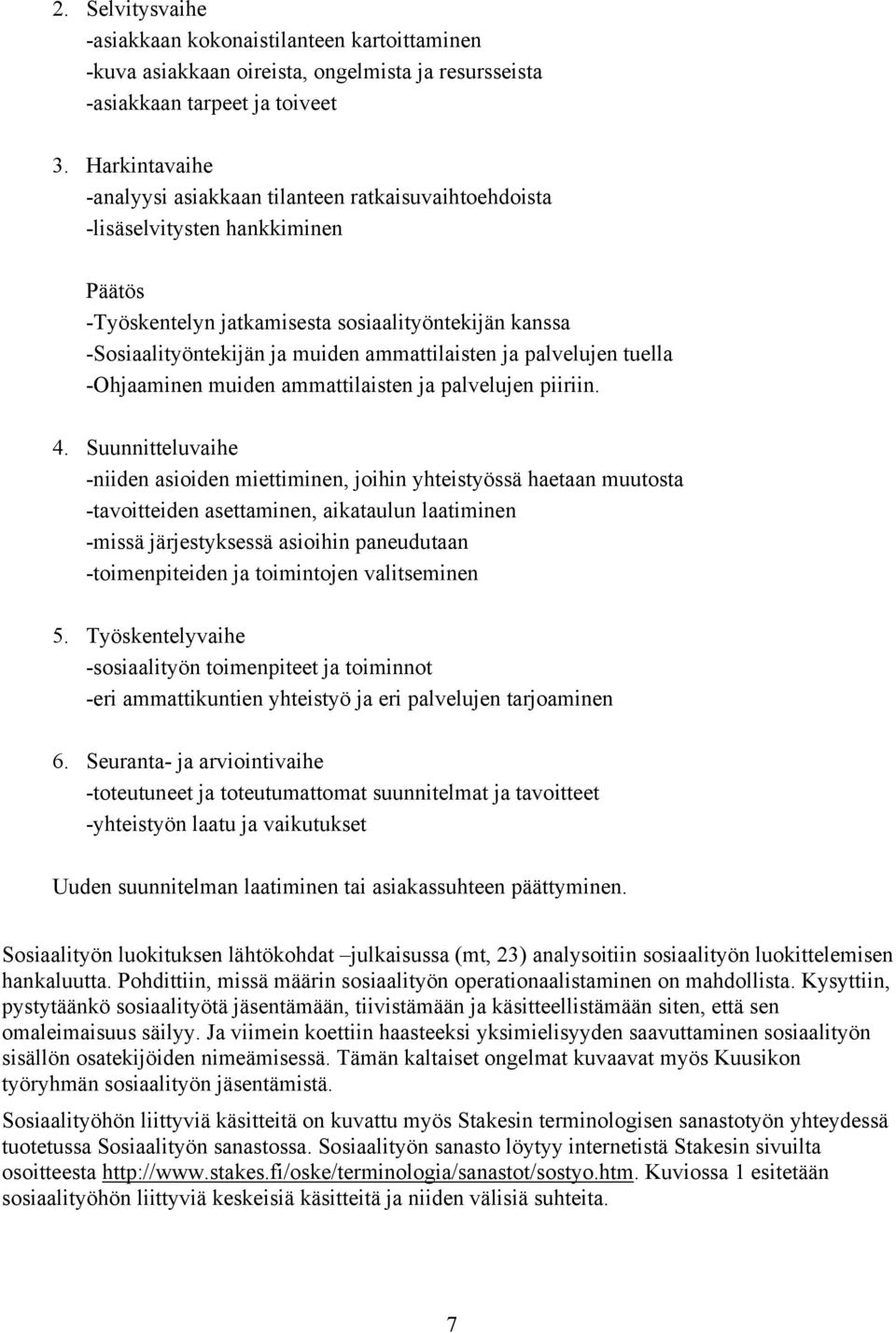 2. Selvitysvaihe
-asiakkaan kokonaistilanteen kartoittaminen
-kuva asiakkaan oireista, ongelmista ja resursseista
-asiakkaan tarpeet ja toiveet

3. Harkintavaihe
-analyysi asiakkaan tilanteen ratkaisuvaihtoehdoista
-lisäselvitysten hankkiminen

Päätös
-Työskentelyn jatkamisesta sosiaalityöntekijän kanssa
-Sosiaalityöntekijän ja muiden ammattilaisten ja palvelujen tuella
-Ohjaaminen muiden ammattilaisten ja palvelujen piiriin.

4. Suunnitteluvaihe
-niiden asioiden miettiminen, joihin yhteistyössä haetaan muutosta
-tavoitteiden asettaminen, aikataulun laatiminen
-missä järjestyksessä asioihin paneudutaan
-toimenpiteiden ja toimintojen valitseminen

5. Työskentelyvaihe
-sosiaalityön toimenpiteet ja toiminnot
-eri ammattikuntien yhteistyö ja eri palvelujen tarjoaminen

6. Seuranta- ja arviointivaihe
-toteutuneet ja toteutumattomat suunnitelmat ja tavoitteet
-yhteistyön laatu ja vaikutukset

Uuden suunnitelman laatiminen tai asiakassuhteen päättyminen.

Sosiaalityön luokituksen lähtökohdat –julkaisussa (mt, 23) analysoitiin sosiaalityön luokittelemisen hankaluutta. Pohdittiin, missä määrin sosiaalityön operationaalistaminen on mahdollista. Kysyttiin, pystytäänkö sosiaalityötä jäsentämään, tiivistämään ja käsitteellistämään siten, että sen omaleimaisuus säilyy. Ja viimein koettiin haasteeksi yksimielisyyden saavuttaminen sosiaalityön sisällön osatekijöiden nimeämisessä. Tämän kaltaiset ongelmat kuvaavat myös Kuusikon työryhmän sosiaalityön jäsentämistä.

Sosiaalityöhön liittyviä käsitteitä on kuvattu myös Stakesin terminologisen sanastotyön yhteydessä tuotetussa Sosiaalityön sanastossa. Sosiaalityön sanasto löytyy internetistä Stakesin sivuilta osoitteesta http://www.stakes.fi/oske/terminologia/sanastot/sostyo.htm. Kuviossa 1 esitetään sosiaalityöhön liittyviä keskeisiä käsitteitä ja niiden välisiä suhteita.

7